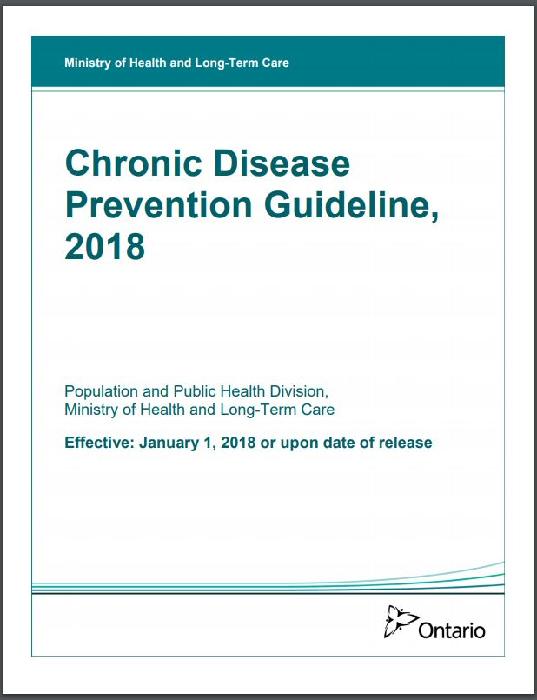 Ministry of Health and Long-Term Care

Chronic Disease Prevention Guideline, 2018

Population and Public Health Division,
Ministry of Health and Long-Term Care

Effective: January 1, 2018 or upon date of release

Ontario